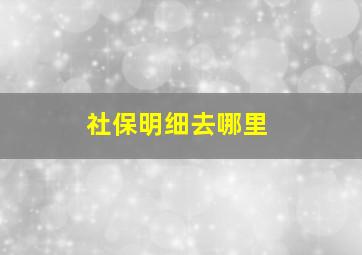 社保明细去哪里